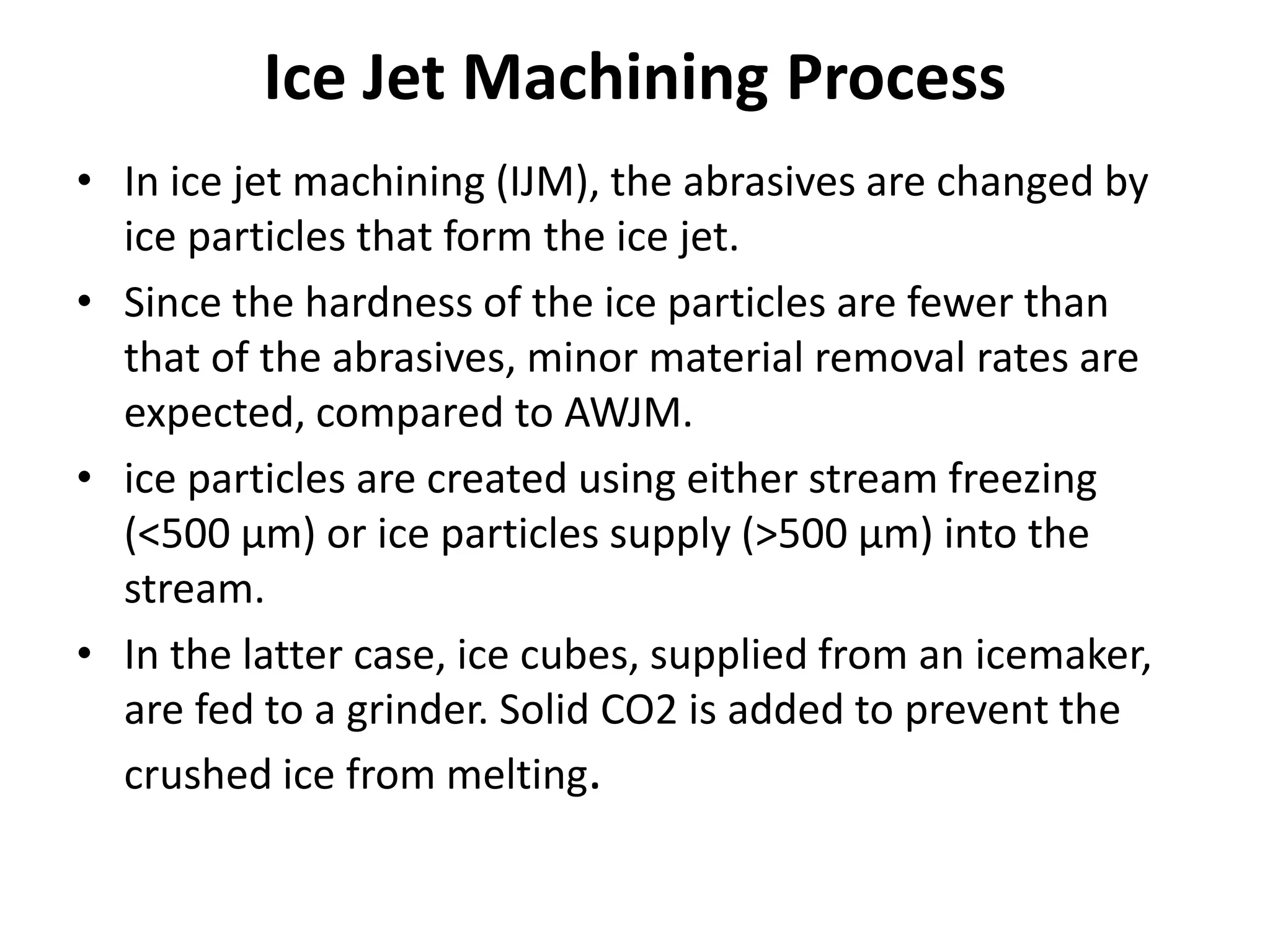 Ice Jet Machining Process

• In ice jet machining (IJM), the abrasives are changed by ice particles that form the ice jet.

• Since the hardness of the ice particles are fewer than that of the abrasives, minor material removal rates are expected, compared to AWJM.

• ice particles are created using either stream freezing (<500 µm) or ice particles supply (>500 µm) into the stream.

• In the latter case, ice cubes, supplied from an icemaker, are fed to a grinder. Solid CO2 is added to prevent the crushed ice from melting.